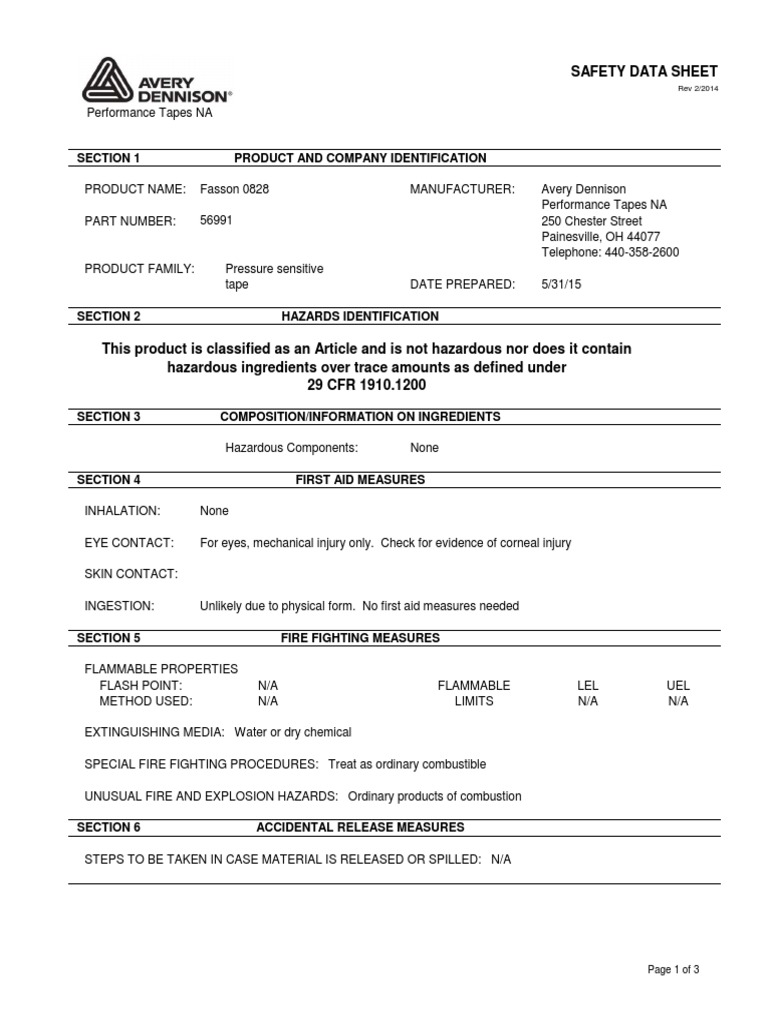 AVERY DENNISON®
Performance Tapes NA

SAFETY DATA SHEET
Rev 2/2014

SECTION 1 PRODUCT AND COMPANY IDENTIFICATION

PRODUCT NAME: Fasson 0828

PART NUMBER: 56991

PRODUCT FAMILY: Pressure sensitive tape

MANUFACTURER: Avery Dennison
Performance Tapes NA
250 Chester Street
Painesville, OH 44077
Telephone: 440-358-2600

DATE PREPARED: 5/31/15

SECTION 2 HAZARDS IDENTIFICATION

This product is classified as an Article and is not hazardous nor does it contain hazardous ingredients over trace amounts as defined under 29 CFR 1910.1200

SECTION 3 COMPOSITION/INFORMATION ON INGREDIENTS

Hazardous Components: None

SECTION 4 FIRST AID MEASURES

INHALATION: None

EYE CONTACT: For eyes, mechanical injury only. Check for evidence of corneal injury

SKIN CONTACT:

INGESTION: Unlikely due to physical form. No first aid measures needed

SECTION 5 FIRE FIGHTING MEASURES

FLAMMABLE PROPERTIES
FLASH POINT: N/A
METHOD USED: N/A

FLAMMABLE LIMITS
LEL N/A
UEL N/A

EXTINGUISHING MEDIA: Water or dry chemical

SPECIAL FIRE FIGHTING PROCEDURES: Treat as ordinary combustible

UNUSUAL FIRE AND EXPLOSION HAZARDS: Ordinary products of combustion

SECTION 6 ACCIDENTAL RELEASE MEASURES

STEPS TO BE TAKEN IN CASE MATERIAL IS RELEASED OR SPILLED: N/A

Page 1 of 3